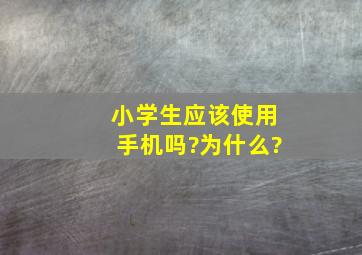 小学生应该使用手机吗?为什么?